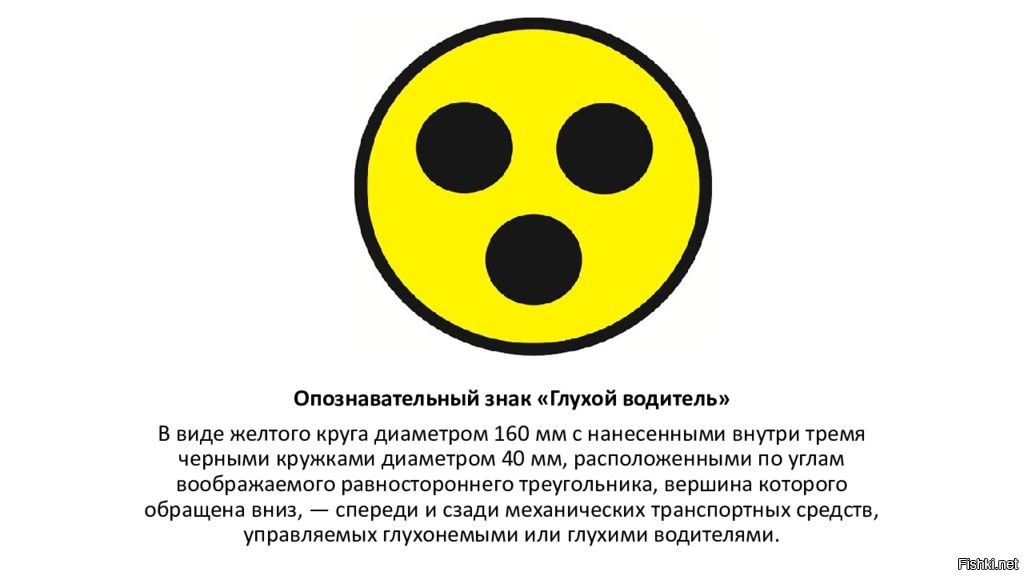 Опознавательный знак «Глухой водитель»

В виде желтого круга диаметром 160 мм с нанесенными внутри тремя черными кружками диаметром 40 мм, расположенными по углам воображаемого равностороннего треугольника, вершина которого обращена вниз, — спереди и сзади механических транспортных средств, управляемых глухонемыми или глухими водителями.

Fishki.net